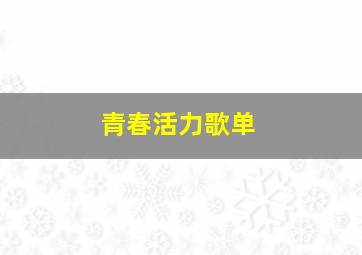 青春活力歌单